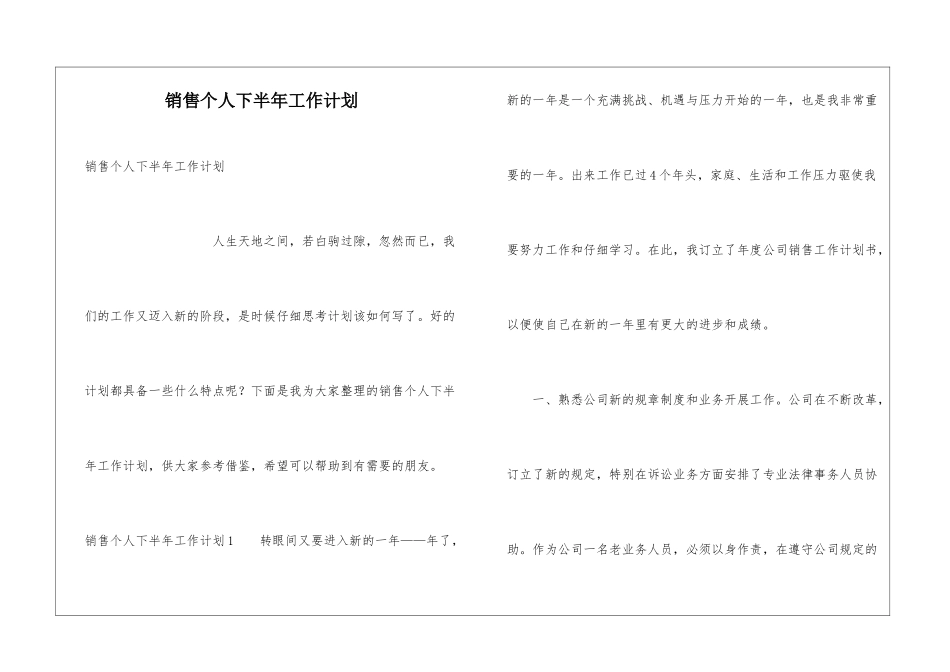 销售个人下半年工作计划

销售个人下半年工作计划

人生天地之间，若白驹过隙，忽然而已，我们的工作又迈入新的阶段，是时候仔细思考计划该如何写了。好的计划都具备一些什么特点呢？下面是我为大家整理的销售个人下半年工作计划，供大家参考借鉴，希望可以帮助到有需要的朋友。

销售个人下半年工作计划1　　转眼间又要进入新的一年——年了，新的一年是一个充满挑战、机遇与压力开始的一年，也是我非常重要的一年。出来工作已过4个年头，家庭、生活和工作压力驱使我要努力工作和仔细学习。在此，我订立了年度公司销售工作计划书，以便使自己在新的一年里有更大的进步和成绩。

一、熟悉公司新的规章制度和业务开展工作。公司在不断改革，订立了新的规定，特别在诉讼业务方面安排了专业法律事务人员协助。作为公司一名老业务人员，必须以身作责，在遵守公司规定的